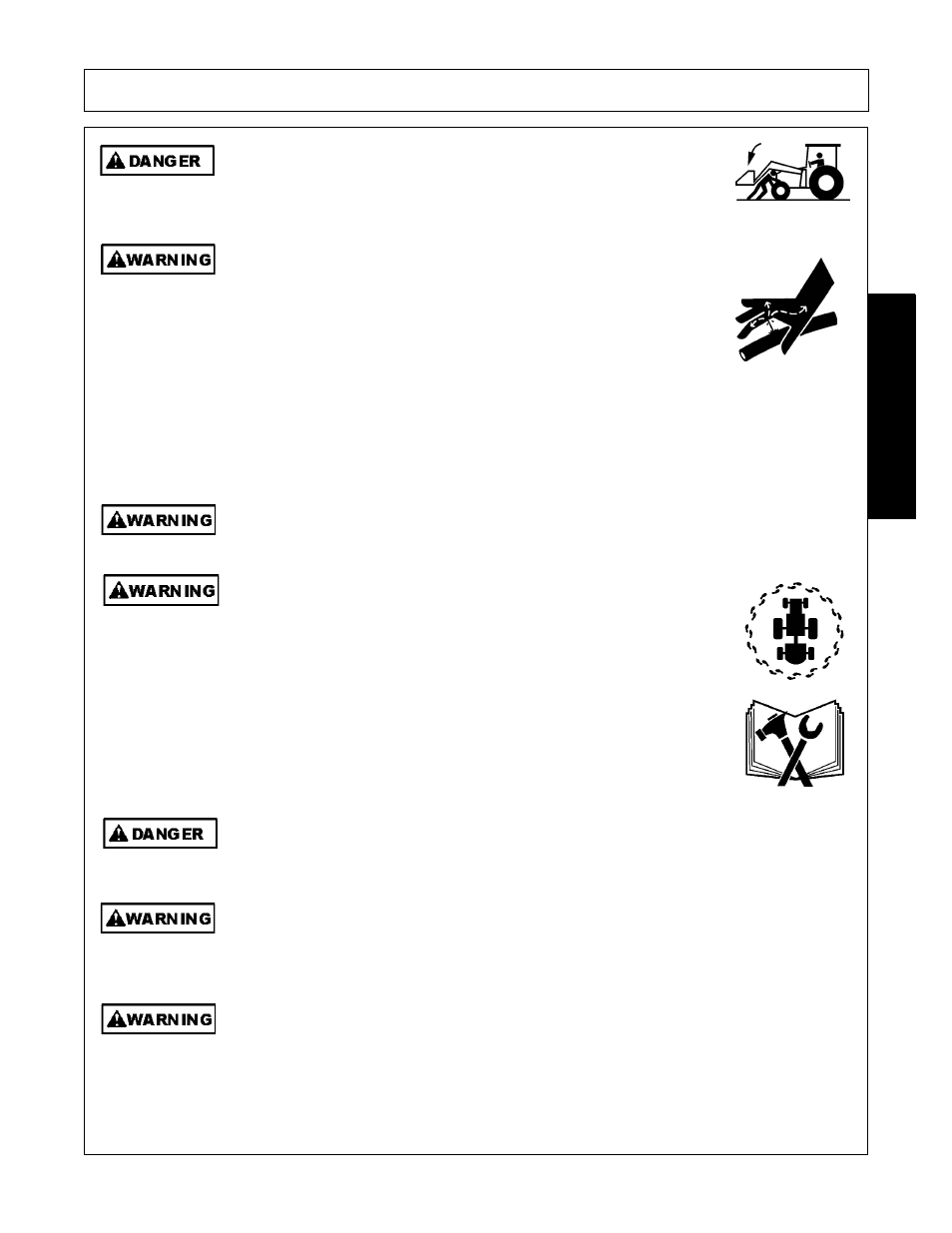 DANGER

WARNING

WARNING

WARNING

DANGER

WARNING

WARNING